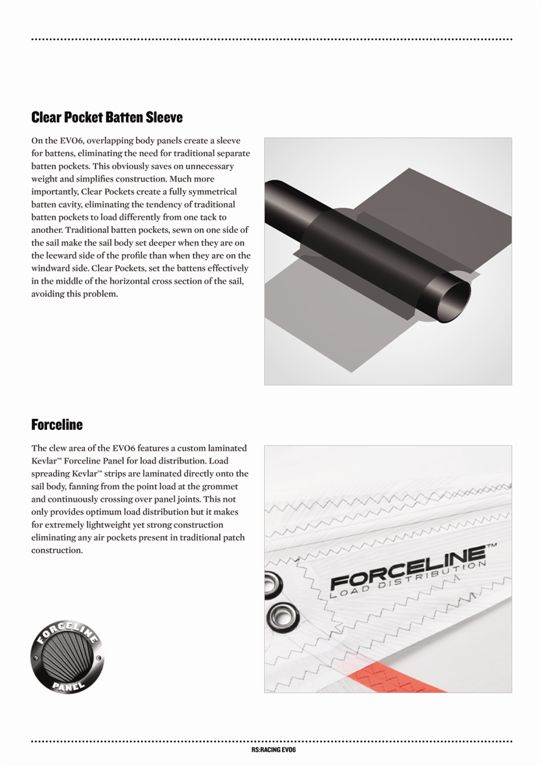 Clear Pocket Batten Sleeve

On the EVO6, overlapping body panels create a sleeve for battens, eliminating the need for traditional separate batten pockets. This obviously saves on unnecessary weight and simplifies construction. Much more importantly, Clear Pockets create a fully symmetrical batten cavity, eliminating the tendency of traditional batten pockets to load differently from one tack to another. Traditional batten pockets, sewn on one side of the sail make the sail body set deeper when they are on the leeward side of the profile than when they are on the windward side. Clear Pockets, set the battens effectively in the middle of the horizontal cross section of the sail, avoiding this problem.

Forceline

The clew area of the EVO6 features a custom laminated Kevlar™ Forceline Panel for load distribution. Load spreading Kevlar™ strips are laminated directly onto the sail body, fanning from the point load at the grommet and continuously crossing over panel joints. This not only provides optimum load distribution but it makes for extremely lightweight yet strong construction eliminating any air pockets present in traditional patch construction.

FORCELINE™
LOAD DISTRIBUTION

FORCELINE
PANEL

RS:RACING EVO6